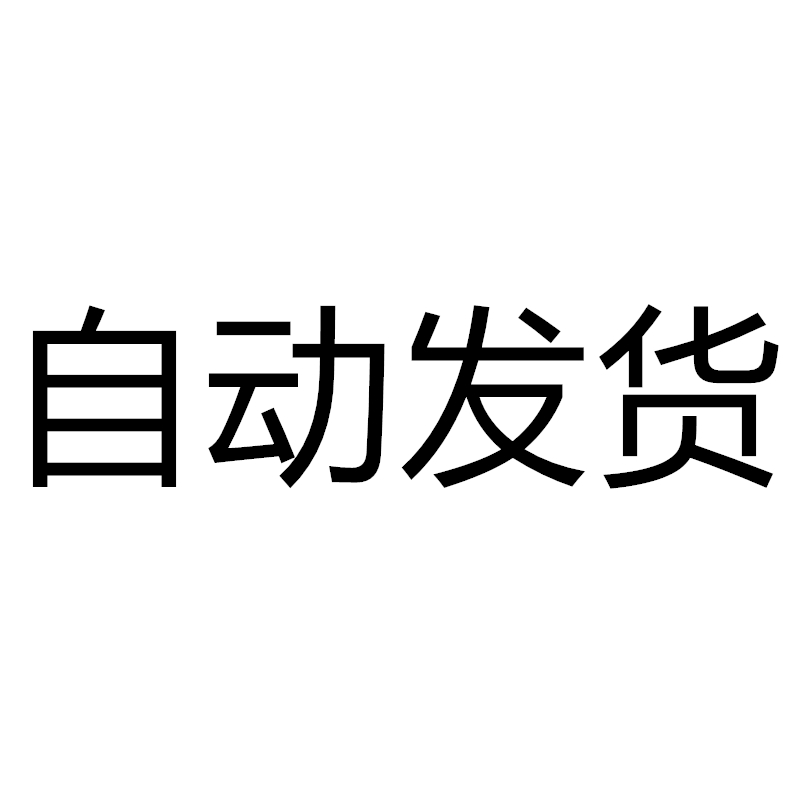 自动发货